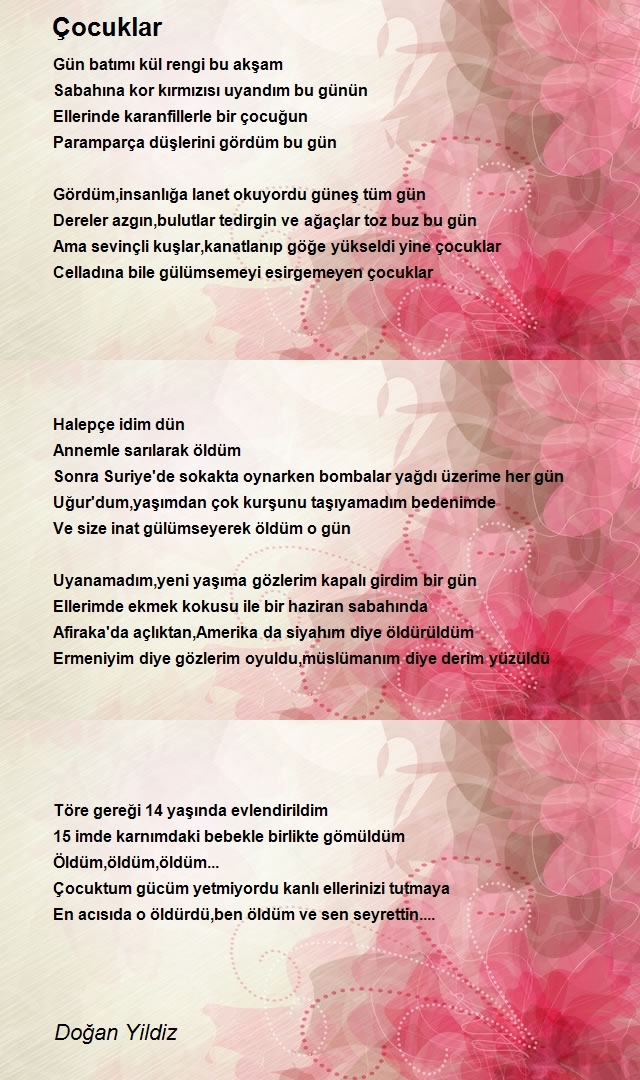 Çocuklar

Gün batımı kül rengi bu akşam
Sabahına kor kırmızısı uyandım bu günün
Ellerinde karanfillerle bir çocuğun
Paramparça düşlerini gördüm bu gün

Gördüm,insanlığa lanet okuyordu güneş tüm gün
Dereler azgın,bulutlar tedirgin ve ağaçlar toz buz bu gün
Ama sevinçli kuşlar,kanatlanıp göğe yükseldi yine çocuklar
Celladına bile gülümsemeyi esirgemeyen çocuklar

Halepçe idim dün
Annemle sarılarak öldüm
Sonra Suriye'de sokakta oynarken bombalar yağdı üzerime her gün
Uğur'dum,yaşımdan çok kurşunu taşıyamadım bedenimde
Ve size inat gülümseyerek öldüm o gün

Uyanamadım,yeni yaşıma gözlerim kapalı girdim bir gün
Ellerimde ekmek kokusu ile bir haziran sabahında
Afiraka'da açlıktan,Amerika da siyahım diye öldürüldüm
Ermeniyim diye gözlerim oyuldu,müslümanım diye derim yüzüldü

Töre gereği 14 yaşında evlendirildim
15 imde karnımdaki bebekle birlikte gömüldüm
Öldüm,öldüm,öldüm...
Çocuktum gücüm yetmiyordu kanlı ellerinizi tutmaya
En acısıda o öldürdü,ben öldüm ve sen seyrettin....

Doğan Yildiz